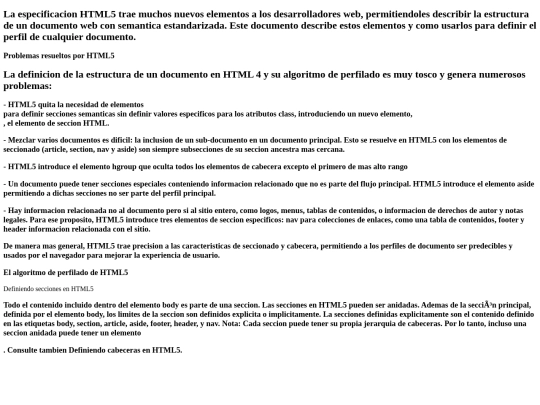 La especificacion HTML5 trae muchos nuevos elementos a los desarrolladores web, permitiendoles describir la estructura de un documento web con semantica estandarizada. Este documento describe estos elementos y como usarlos para definir el perfil de cualquier documento.

Problemas resueltos por HTML5

La definicion de la estructura de un documento en HTML 4 y su algoritmo de perfilado es muy tosco y genera numerosos problemas:

- HTML5 quita la necesidad de elementos
para definir secciones semanticas sin definir valores especificos para los atributos class, introduciendo un nuevo elemento,
, el elemento de seccion HTML.

- Mezclar varios documentos es dificil: la inclusion de un sub-documento en un documento principal. Esto se resuelve en HTML5 con los elementos de seccionado (article, section, nav y aside) son siempre subsecciones de su seccion ancestra mas cercana.

- HTML5 introduce el elemento hgroup que oculta todos los elementos de cabecera excepto el primero de mas alto rango

- Un documento puede tener secciones especiales conteniendo informacion relacionado que no es parte del flujo principal. HTML5 introduce el elemento aside permitiendo a dichas secciones no ser parte del perfil principal.

- Hay informacion relacionada no al documento pero si al sitio entero, como logos, menus, tablas de contenidos, o informacion de derechos de autor y notas legales. Para ese proposito, HTML5 introduce tres elementos de seccion especificos: nav para colecciones de enlaces, como una tabla de contenidos, footer y header informacion relacionada con el sitio.

De manera mas general, HTML5 trae precision a las caracteristicas de seccionado y cabecera, permitiendo a los perfiles de documento ser predecibles y usados por el navegador para mejorar la experiencia de usuario.

El algoritmo de perfilado de HTML5

Definiendo secciones en HTML5

Todo el contenido incluido dentro del elemento body es parte de una seccion. Las secciones en HTML5 pueden ser anidadas. Ademas de la secciÃ³n principal, definida por el elemento body, los limites de la seccion son definidos explicita o implicitamente. La secciones definidas explicitamente son el contenido definido en las etiquetas body, section, article, aside, footer, header, y nav. Nota: Cada seccion puede tener su propia jerarquia de cabeceras. Por lo tanto, incluso una seccion anidada puede tener un elemento

. Consulte tambien Definiendo cabeceras en HTML5.